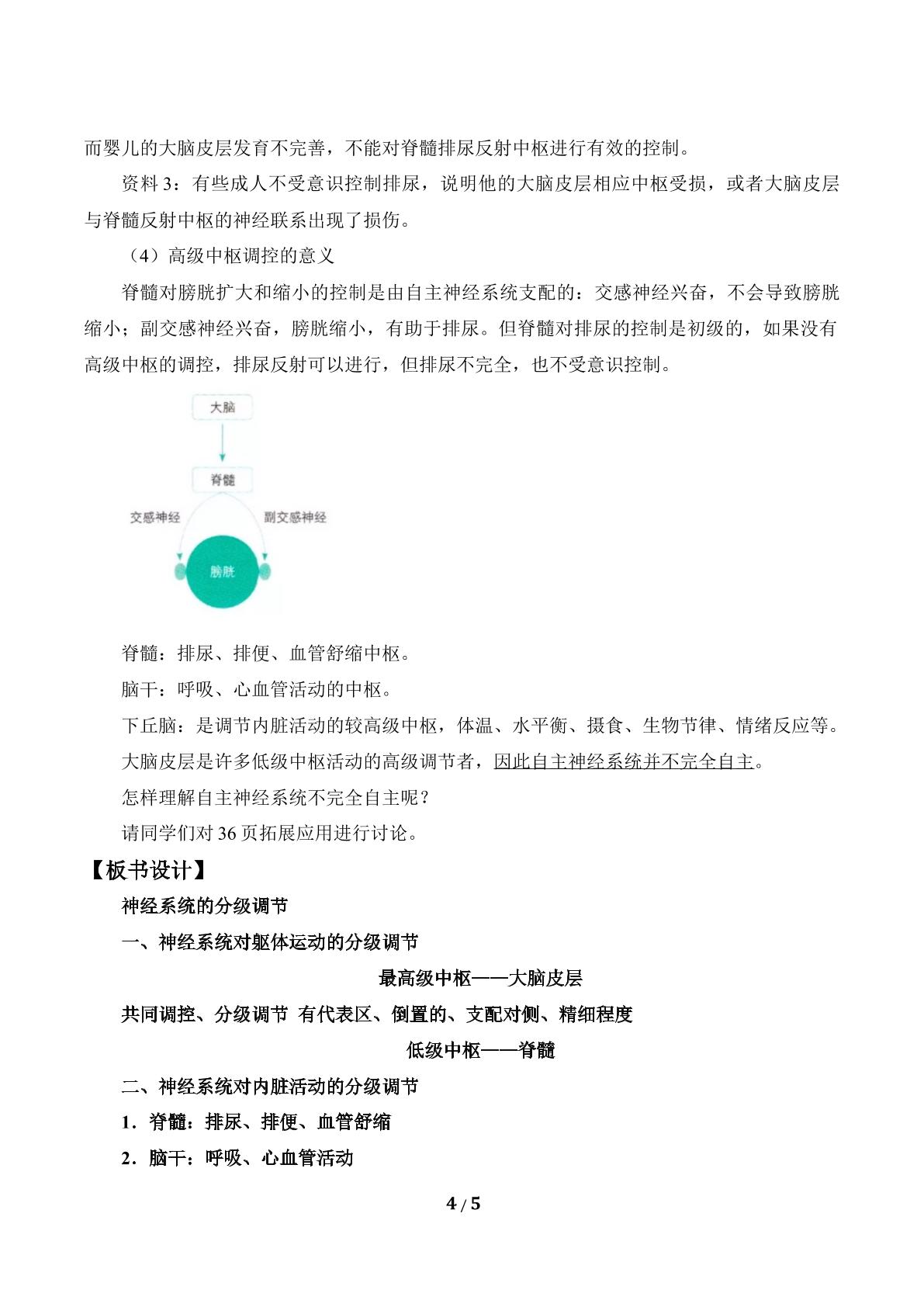 而婴儿的大脑皮层发育不完善，不能对脊髓排尿反射中枢进行有效的控制。

资料3：有些成人不受意识控制排尿，说明他的大脑皮层相应中枢受损，或者大脑皮层与脊髓反射中枢的神经联系出现了损伤。

（4）高级中枢调控的意义

脊髓对膀胱扩大和缩小的控制是由自主神经系统支配的：交感神经兴奋，不会导致膀胱缩小；副交感神经兴奋，膀胱缩小，有助于排尿。但脊髓对排尿的控制是初级的，如果没有高级中枢的调控，排尿反射可以进行，但排尿不完全，也不受意识控制。

大脑

脊髓

交感神经

副交感神经

膀胱

脊髓：排尿、排便、血管舒缩中枢。

脑干：呼吸、心血管活动的中枢。

下丘脑：是调节内脏活动的较高级中枢，体温、水平衡、摄食、生物节律、情绪反应等。

大脑皮层是许多低级中枢活动的高级调节者，因此自主神经系统并不完全自主。

怎样理解自主神经系统不完全自主呢？

请同学们对36页拓展应用进行讨论。

【板书设计】

神经系统的分级调节

一、神经系统对躯体运动的分级调节

最高级中枢——大脑皮层

共同调控、分级调节 有代表区、倒置的、支配对侧、精细程度

低级中枢——脊髓

二、神经系统对内脏活动的分级调节

1．脊髓：排尿、排便、血管舒缩

2．脑干：呼吸、心血管活动

4 / 5